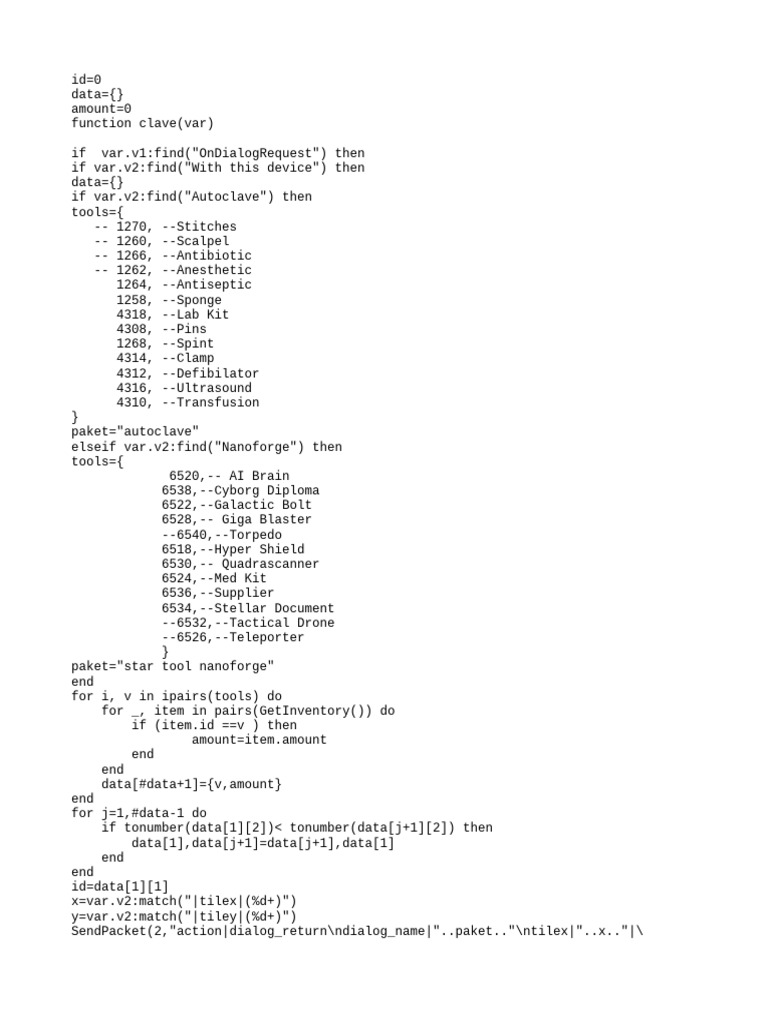 id=0
data={}
amount=0
function clave(var)

if var.v1:find("OnDialogRequest") then
if var.v2:find("With this device") then
data={}
if var.v2:find("Autoclave") then
tools={
   -- 1270, --Stitches
   -- 1260, --Scalpel
   -- 1266, --Antibiotic
   -- 1262, --Anesthetic
      1264, --Antiseptic
      1258, --Sponge
      4318, --Lab Kit
      4308, --Pins
      1268, --Spint
      4314, --Clamp
      4312, --Defibilator
      4316, --Ultrasound
      4310, --Transfusion
}
paket="autoclave"
elseif var.v2:find("Nanoforge") then
tools={
             6520,-- AI Brain
             6538,--Cyborg Diploma
             6522,--Galactic Bolt
             6528,-- Giga Blaster
             --6540,--Torpedo
             6518,--Hyper Shield
             6530,-- Quadrascanner
             6524,--Med Kit
             6536,--Supplier
             6534,--Stellar Document
             --6532,--Tactical Drone
             --6526,--Teleporter
             }
paket="star tool nanoforge"
end
for i, v in ipairs(tools) do
    for _, item in pairs(GetInventory()) do
        if (item.id ==v ) then
              amount=item.amount
        end
    end
    data[#data+1]={v,amount}
end
for j=1,#data-1 do
    if tonumber(data[1][2])< tonumber(data[j+1][2]) then
        data[1],data[j+1]=data[j+1],data[1]
    end
end
id=data[1][1]
x=var.v2:match("|tilex|(%d+)")
y=var.v2:match("|tiley|(%d+)")
SendPacket(2,"action|dialog_return\ndialog_name|"..paket.."\ntilex|"..x.."|\